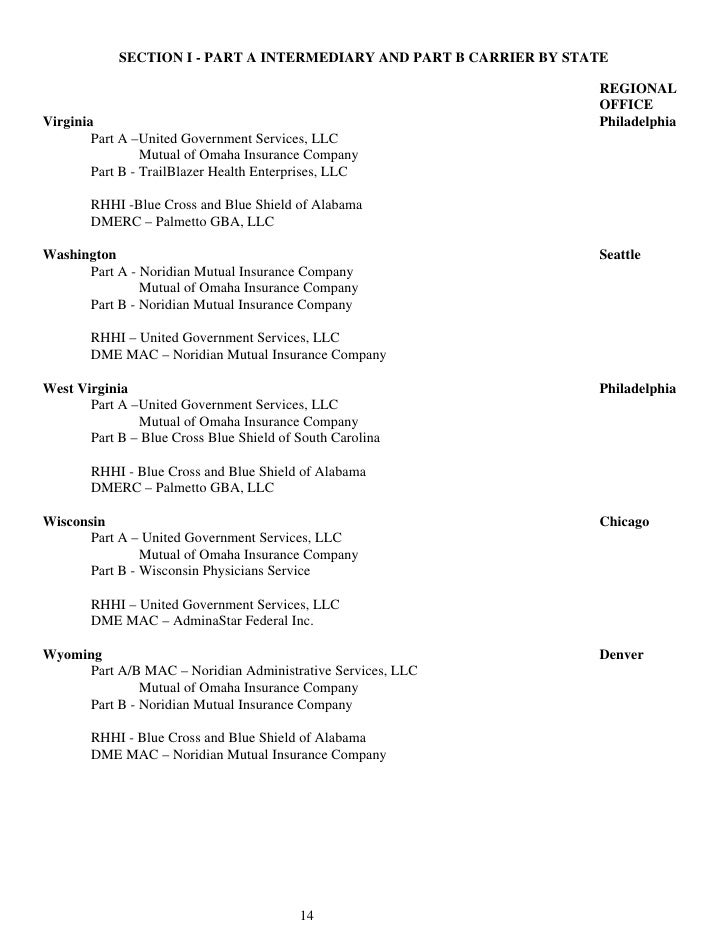 SECTION I - PART A INTERMEDIARY AND PART B CARRIER BY STATE

REGIONAL OFFICE

Virginia Philadelphia
Part A –United Government Services, LLC
Mutual of Omaha Insurance Company
Part B - TrailBlazer Health Enterprises, LLC

RHHI -Blue Cross and Blue Shield of Alabama
DMERC – Palmetto GBA, LLC

Washington Seattle
Part A - Noridian Mutual Insurance Company
Mutual of Omaha Insurance Company
Part B - Noridian Mutual Insurance Company

RHHI – United Government Services, LLC
DME MAC – Noridian Mutual Insurance Company

West Virginia Philadelphia
Part A –United Government Services, LLC
Mutual of Omaha Insurance Company
Part B – Blue Cross Blue Shield of South Carolina

RHHI - Blue Cross and Blue Shield of Alabama
DMERC – Palmetto GBA, LLC

Wisconsin Chicago
Part A – United Government Services, LLC
Mutual of Omaha Insurance Company
Part B - Wisconsin Physicians Service

RHHI – United Government Services, LLC
DME MAC – AdminaStar Federal Inc.

Wyoming Denver
Part A/B MAC – Noridian Administrative Services, LLC
Mutual of Omaha Insurance Company
Part B - Noridian Mutual Insurance Company

RHHI - Blue Cross and Blue Shield of Alabama
DME MAC – Noridian Mutual Insurance Company

14